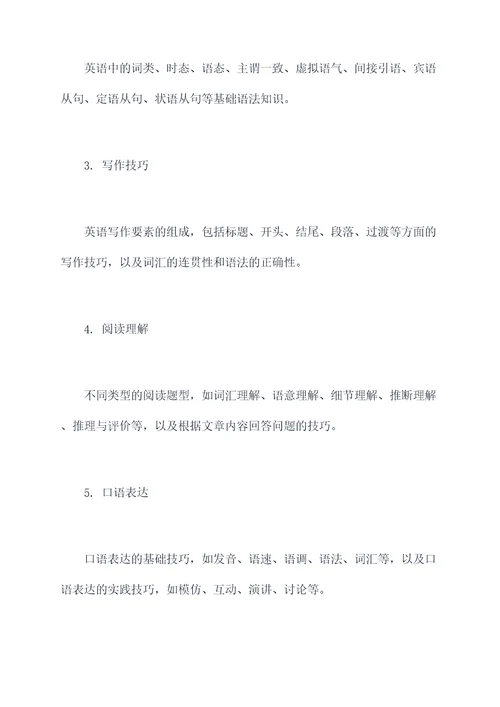 英语中的词类、时态、语态、主谓一致、虚拟语气、间接引语、宾语从句、定语从句、状语从句等基础语法知识。

3. 写作技巧

英语写作要素的组成，包括标题、开头、结尾、段落、过渡等方面的写作技巧，以及词汇的连贯性和语法的正确性。

4. 阅读理解

不同类型的阅读题型，如词汇理解、语意理解、细节理解、推断理解、推理与评价等，以及根据文章内容回答问题的技巧。

5. 口语表达

口语表达的基础技巧，如发音、语速、语调、语法、词汇等，以及口语表达的实践技巧，如模仿、互动、演讲、讨论等。